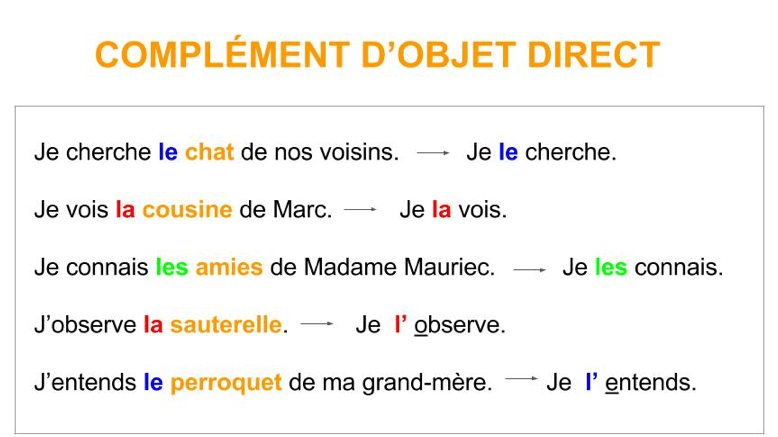 COMPLÉMENT D'OBJET DIRECT

Je cherche le chat de nos voisins. → Je le cherche.

Je vois la cousine de Marc. → Je la vois.

Je connais les amies de Madame Mauriec. → Je les connais.

J'observe la sauterelle. → Je l' observe.

J'entends le perroquet de ma grand-mère. → Je l' entends.